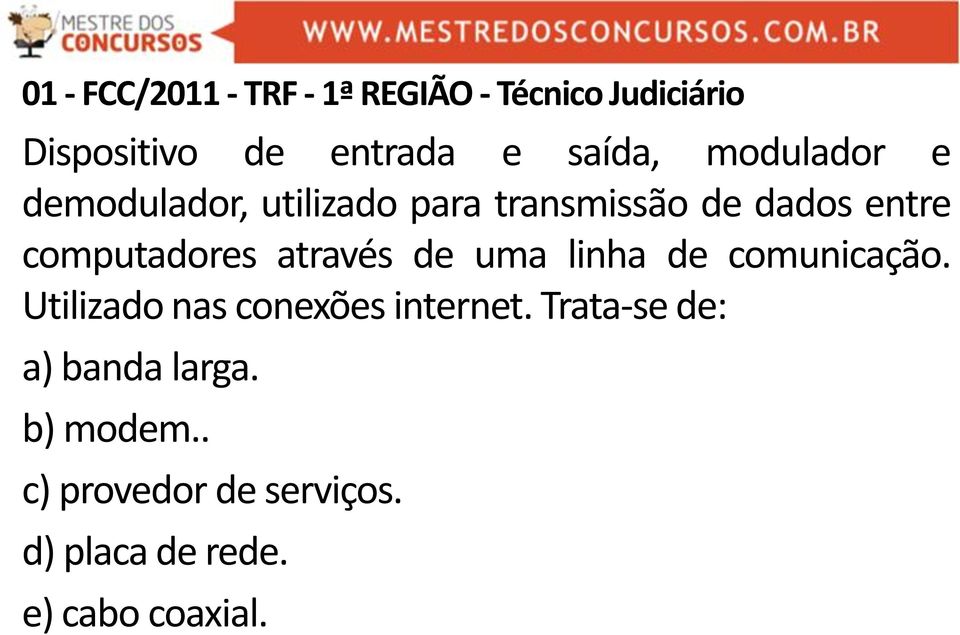 MESTRE DOS CONCURSOS
WWW.MESTREDOSCONCURSOS.COM.BR

01 - FCC/2011 - TRF - 1ª REGIÃO - Técnico Judiciário

Dispositivo de entrada e saída, modulador e demodulador, utilizado para transmissão de dados entre computadores através de uma linha de comunicação. Utilizado nas conexões internet. Trata-se de:

a) banda larga.

b) modem..

c) provedor de serviços.

d) placa de rede.

e) cabo coaxial.